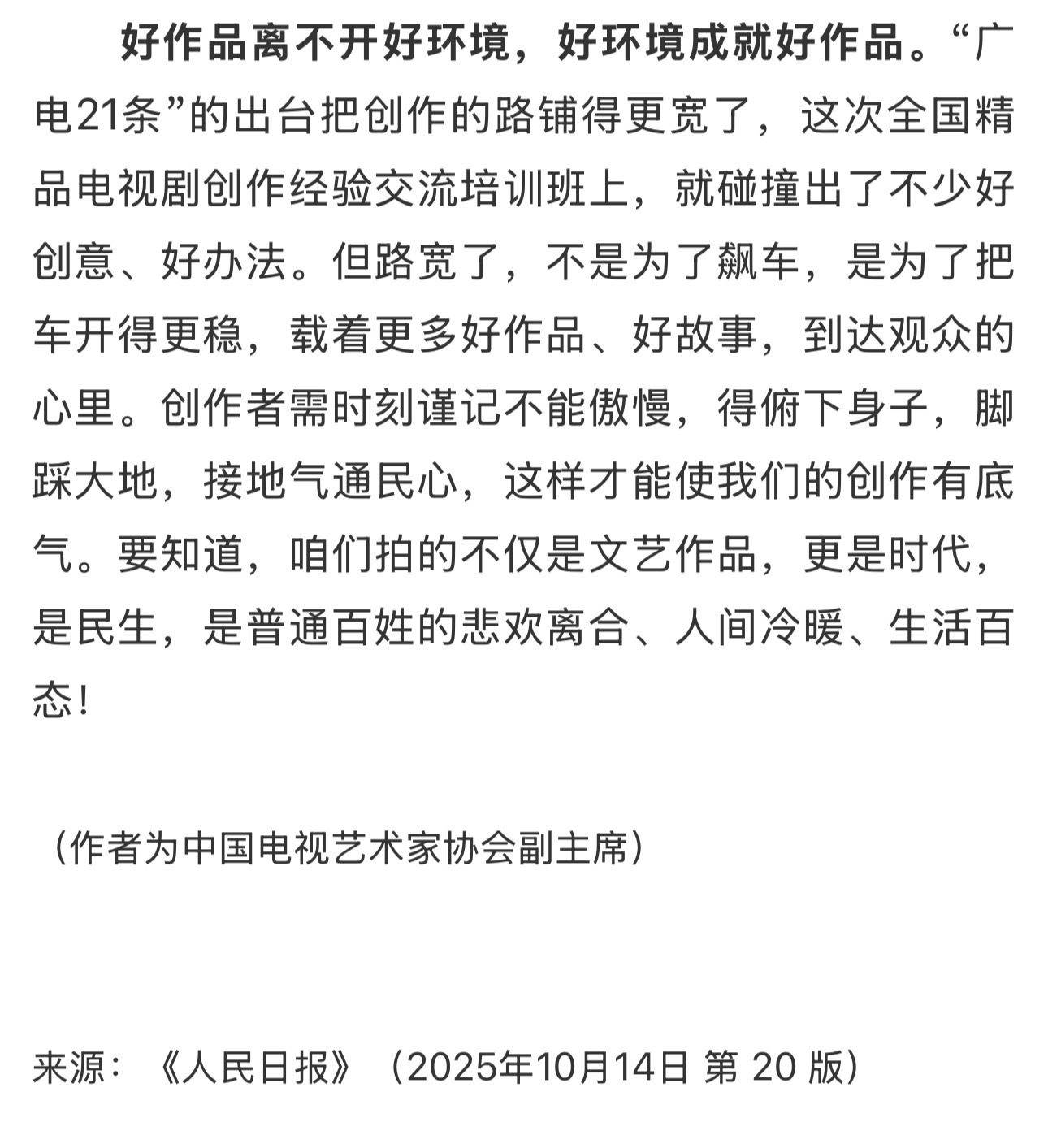 好作品离不开好环境，好环境成就好作品。“广电21条”的出台把创作的路铺得更宽了，这次全国精品电视剧创作经验交流培训班上，就碰撞出了不少好创意、好办法。但路宽了，不是为了飙车，是为了把车开得更稳，载着更多好作品、好故事，到达观众的心里。创作者需时刻谨记不能傲慢，得俯下身子，脚踩大地，接地气通民心，这样才能使我们的创作有底气。要知道，咱们拍的不仅是文艺作品，更是时代，是民生，是普通百姓的悲欢离合、人间冷暖、生活百态！

（作者为中国电视艺术家协会副主席）

来源：《人民日报》（2025年10月14日 第 20 版）